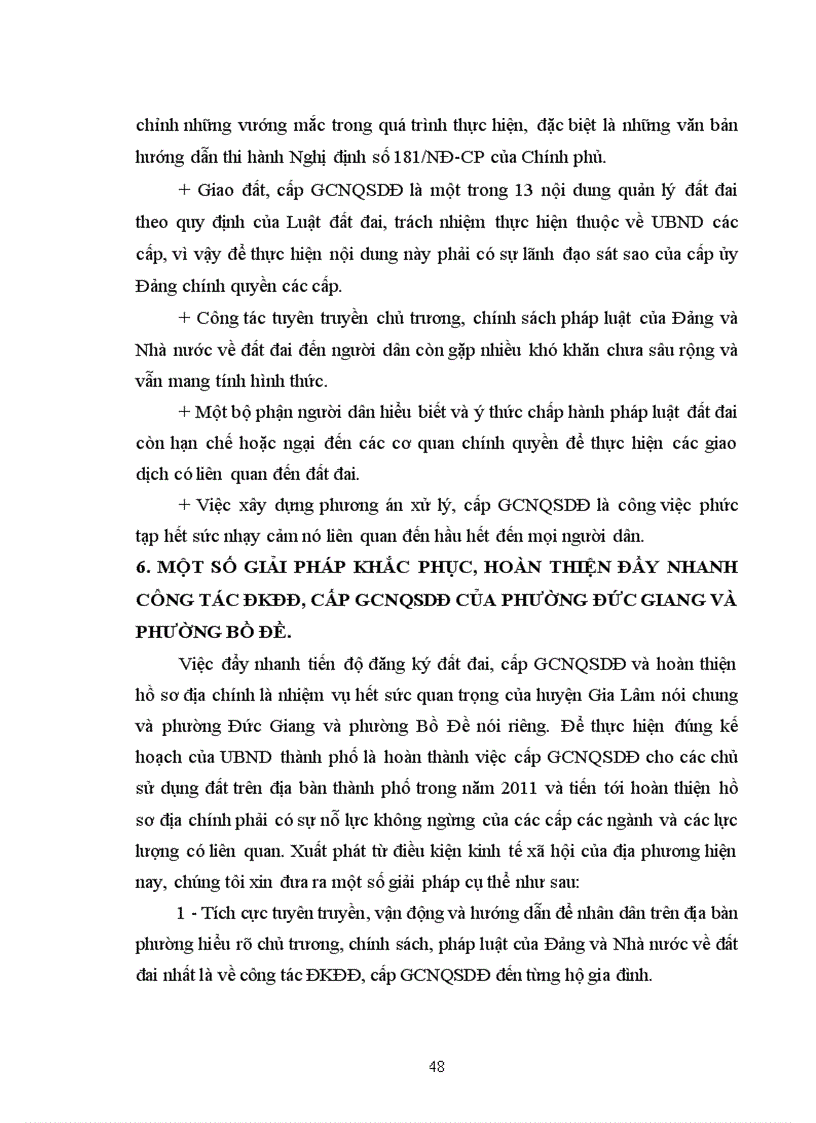 chỉnh những vướng mắc trong quá trình thực hiện, đặc biệt là những văn bản hướng dẫn thi hành Nghị định số 181/NĐ-CP của Chính phủ.

+ Giao đất, cấp GCNQSDĐ là một trong 13 nội dung quản lý đất đai theo quy định của Luật đất đai, trách nhiệm thực hiện thuộc về UBND các cấp, vì vậy để thực hiện nội dung này phải có sự lãnh đạo sát sao của cấp ủy Đảng chính quyền các cấp.

+ Công tác tuyên truyền chủ trương, chính sách pháp luật của Đảng và Nhà nước về đất đai đến người dân còn gặp nhiều khó khăn chưa sâu rộng và vẫn mang tính hình thức.

+ Một bộ phận người dân hiểu biết và ý thức chấp hành pháp luật đất đai còn hạn chế hoặc ngại đến các cơ quan chính quyền để thực hiện các giao dịch có liên quan đến đất đai.

+ Việc xây dựng phương án xử lý, cấp GCNQSDĐ là công việc phức tạp hết sức nhạy cảm nó liên quan đến hầu hết đến mọi người dân.

6. MỘT SỐ GIẢI PHÁP KHẮC PHỤC, HOÀN THIỆN ĐẨY NHANH CÔNG TÁC ĐKĐĐ, CẤP GCNQSDĐ CỦA PHƯỜNG ĐỨC GIANG VÀ PHƯỜNG BỒ ĐỀ.

Việc đẩy nhanh tiến độ đăng ký đất đai, cấp GCNQSDĐ và hoàn thiện hồ sơ địa chính là nhiệm vụ hết sức quan trọng của huyện Gia Lâm nói chung và phường Đức Giang và phường Bồ Đề nói riêng. Để thực hiện đúng kế hoạch của UBND thành phố là hoàn thành việc cấp GCNQSDĐ cho các chủ sử dụng đất trên địa bàn thành phố trong năm 2011 và tiến tới hoàn thiện hồ sơ địa chính phải có sự nỗ lực không ngừng của các cấp các ngành và các lực lượng có liên quan. Xuất phát từ điều kiện kinh tế xã hội của địa phương hiện nay, chúng tôi xin đưa ra một số giải pháp cụ thể như sau:

1 - Tích cực tuyên truyền, vận động và hướng dẫn để nhân dân trên địa bàn phường hiểu rõ chủ trương, chính sách, pháp luật của Đảng và Nhà nước về đất đai nhất là về công tác ĐKĐĐ, cấp GCNQSDĐ đến từng hộ gia đình.

48